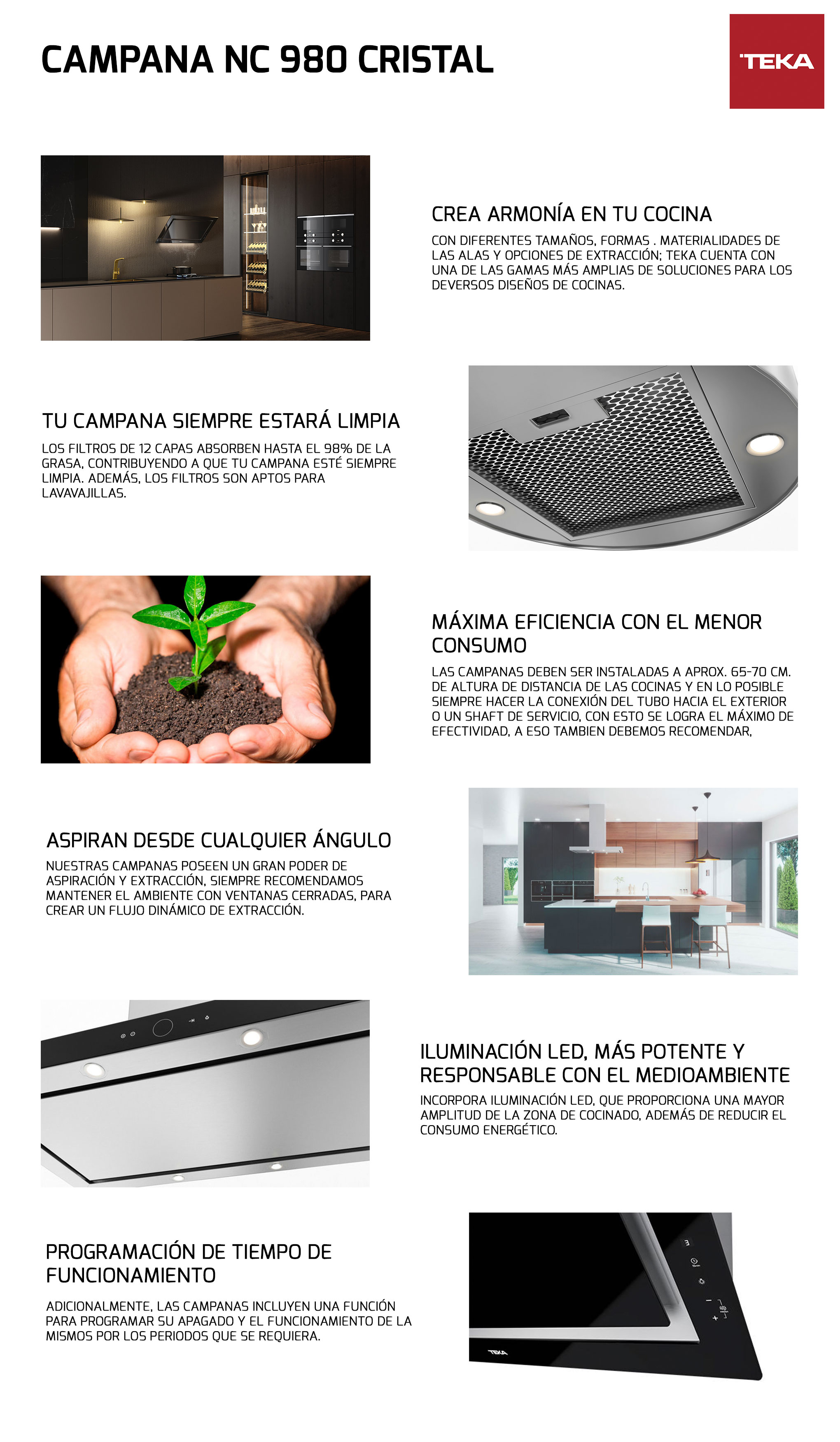 CAMPANA NC 980 CRISTAL

TEKA

CREA ARMONÍA EN TU COCINA

CON DIFERENTES TAMAÑOS, FORMAS . MATERIALIDADES DE LAS ALAS Y OPCIONES DE EXTRACCIÓN; TEKA CUENTA CON UNA DE LAS GAMAS MÁS AMPLIAS DE SOLUCIONES PARA LOS DEVERSOS DISEÑOS DE COCINAS.

TU CAMPANA SIEMPRE ESTARÁ LIMPIA

LOS FILTROS DE 12 CAPAS ABSORBEN HASTA EL 98% DE LA GRASA, CONTRIBUYENDO A QUE TU CAMPANA ESTÉ SIEMPRE LIMPIA. ADEMÁS, LOS FILTROS SON APTOS PARA LAVAVAJILLAS.

MÁXIMA EFICIENCIA CON EL MENOR CONSUMO

LAS CAMPANAS DEBEN SER INSTALADAS A APROX. 65-70 CM. DE ALTURA DE DISTANCIA DE LAS COCINAS Y EN LO POSIBLE SIEMPRE HACER LA CONEXIÓN DEL TUBO HACIA EL EXTERIOR O UN SHAFT DE SERVICIO, CON ESTO SE LOGRA EL MÁXIMO DE EFECTIVIDAD, A ESO TAMBIEN DEBEMOS RECOMENDAR,

ASPIRAN DESDE CUALQUIER ÁNGULO

NUESTRAS CAMPANAS POSEEN UN GRAN PODER DE ASPIRACIÓN Y EXTRACCIÓN, SIEMPRE RECOMENDAMOS MANTENER EL AMBIENTE CON VENTANAS CERRADAS, PARA CREAR UN FLUJO DINÁMICO DE EXTRACCIÓN.

ILUMINACIÓN LED, MÁS POTENTE Y RESPONSABLE CON EL MEDIOAMBIENTE

INCORPORA ILUMINACIÓN LED, QUE PROPORCIONA UNA MAYOR AMPLITUD DE LA ZONA DE COCINADO, ADEMÁS DE REDUCIR EL CONSUMO ENERGÉTICO.

PROGRAMACIÓN DE TIEMPO DE FUNCIONAMIENTO

ADICIONALMENTE, LAS CAMPANAS INCLUYEN UNA FUNCIÓN PARA PROGRAMAR SU APAGADO Y EL FUNCIONAMIENTO DE LA MISMOS POR LOS PERIODOS QUE SE REQUIERA.

TEKA